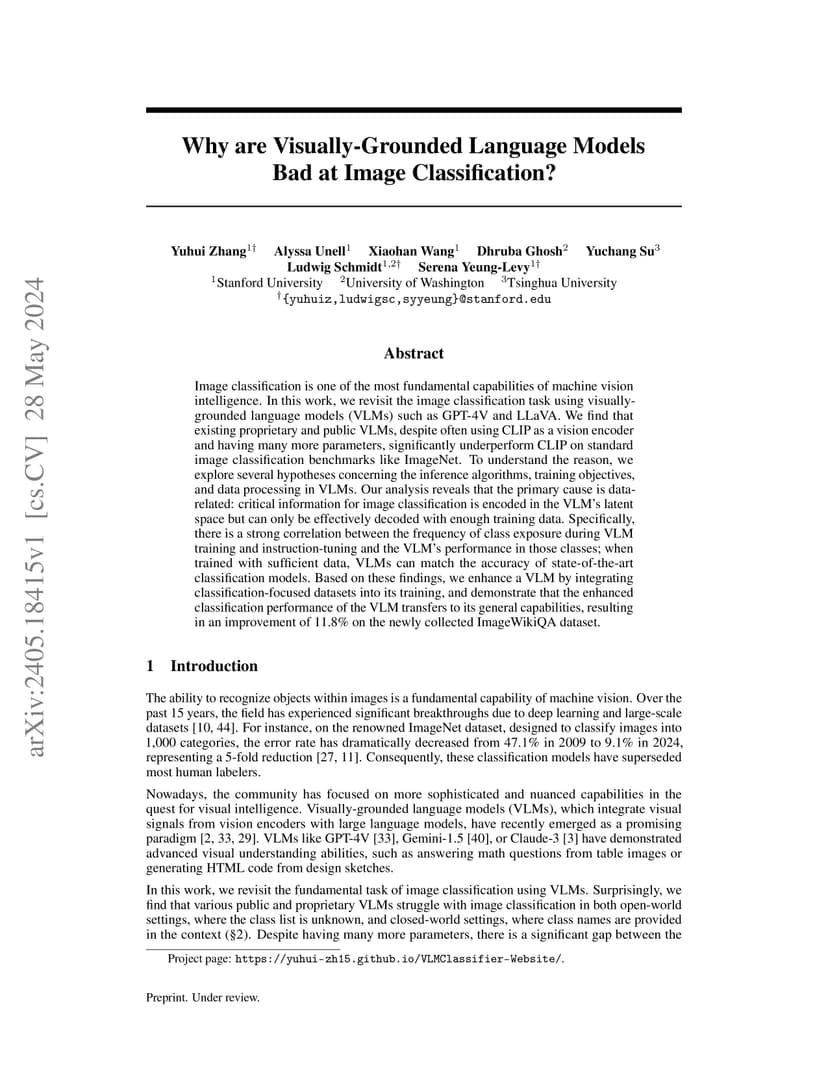 arXiv:2405.18415v1 [cs.CV] 28 May 2024

Why are Visually-Grounded Language Models Bad at Image Classification?

Yuhui Zhang$^{1\dagger}$ Alyssa Unell$^{1}$ Xiaohan Wang$^{1}$ Dhruba Ghosh$^{2}$ Yuchang Su$^{3}$ Ludwig Schmidt$^{1,2\dagger}$ Serena Yeung-Levy$^{1\dagger}$
$^{1}$Stanford University $^{2}$University of Washington $^{3}$Tsinghua University
$^{\dagger}${yuhuiz,ludwigsc,syyeung}@stanford.edu

Abstract

Image classification is one of the most fundamental capabilities of machine vision intelligence. In this work, we revisit the image classification task using visually-grounded language models (VLMs) such as GPT-4V and LLaVA. We find that existing proprietary and public VLMs, despite often using CLIP as a vision encoder and having many more parameters, significantly underperform CLIP on standard image classification benchmarks like ImageNet. To understand the reason, we explore several hypotheses concerning the inference algorithms, training objectives, and data processing in VLMs. Our analysis reveals that the primary cause is data-related: critical information for image classification is encoded in the VLM's latent space but can only be effectively decoded with enough training data. Specifically, there is a strong correlation between the frequency of class exposure during VLM training and instruction-tuning and the VLM's performance in those classes; when trained with sufficient data, VLMs can match the accuracy of state-of-the-art classification models. Based on these findings, we enhance a VLM by integrating classification-focused datasets into its training, and demonstrate that the enhanced classification performance of the VLM transfers to its general capabilities, resulting in an improvement of 11.8% on the newly collected ImageWikiQA dataset.

1 Introduction

The ability to recognize objects within images is a fundamental capability of machine vision. Over the past 15 years, the field has experienced significant breakthroughs due to deep learning and large-scale datasets [10, 44]. For instance, on the renowned ImageNet dataset, designed to classify images into 1,000 categories, the error rate has dramatically decreased from 47.1% in 2009 to 9.1% in 2024, representing a 5-fold reduction [27, 11]. Consequently, these classification models have superseded most human labelers.

Nowadays, the community has focused on more sophisticated and nuanced capabilities in the quest for visual intelligence. Visually-grounded language models (VLMs), which integrate visual signals from vision encoders with large language models, have recently emerged as a promising paradigm [2, 33, 29]. VLMs like GPT-4V [33], Gemini-1.5 [40], or Claude-3 [3] have demonstrated advanced visual understanding abilities, such as answering math questions from table images or generating HTML code from design sketches.

In this work, we revisit the fundamental task of image classification using VLMs. Surprisingly, we find that various public and proprietary VLMs struggle with image classification in both open-world settings, where the class list is unknown, and closed-world settings, where class names are provided in the context (§2). Despite having many more parameters, there is a significant gap between the

Project page: https://yuhui-zh15.github.io/VLMClassifier-Website/.

Preprint. Under review.